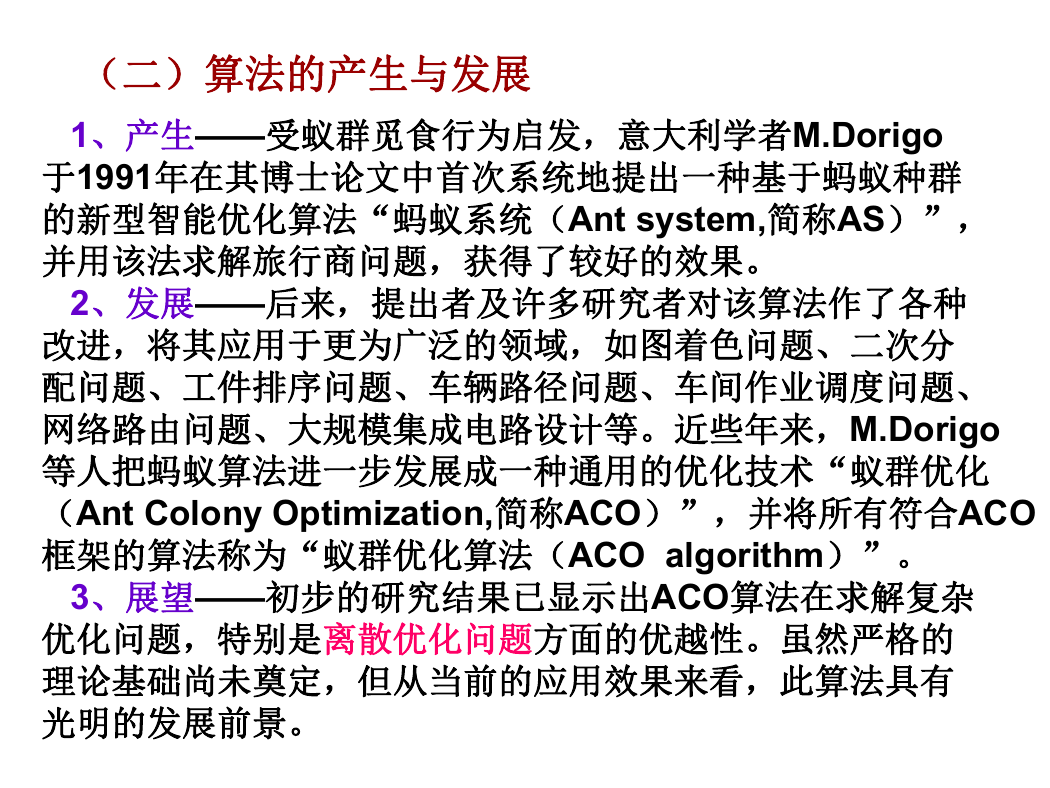 （二）算法的产生与发展

1、产生——受蚁群觅食行为启发，意大利学者M.Dorigo于1991年在其博士论文中首次系统地提出一种基于蚂蚁种群的新型智能优化算法“蚂蚁系统（Ant system,简称AS）”，并用该法求解旅行商问题，获得了较好的效果。

2、发展——后来，提出者及许多研究者对该算法作了各种改进，将其应用于更为广泛的领域，如图着色问题、二次分配问题、工件排序问题、车辆路径问题、车间作业调度问题、网络路由问题、大规模集成电路设计等。近些年来，M.Dorigo等人把蚂蚁算法进一步发展成一种通用的优化技术“蚁群优化（Ant Colony Optimization,简称ACO）”，并将所有符合ACO框架的算法称为“蚁群优化算法（ACO algorithm）”。

3、展望——初步的研究结果已显示出ACO算法在求解复杂优化问题，特别是离散优化问题方面的优越性。虽然严格的理论基础尚未奠定，但从当前的应用效果来看，此算法具有光明的发展前景。